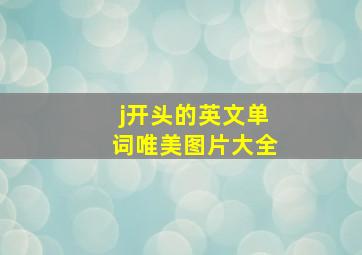 j开头的英文单词唯美图片大全